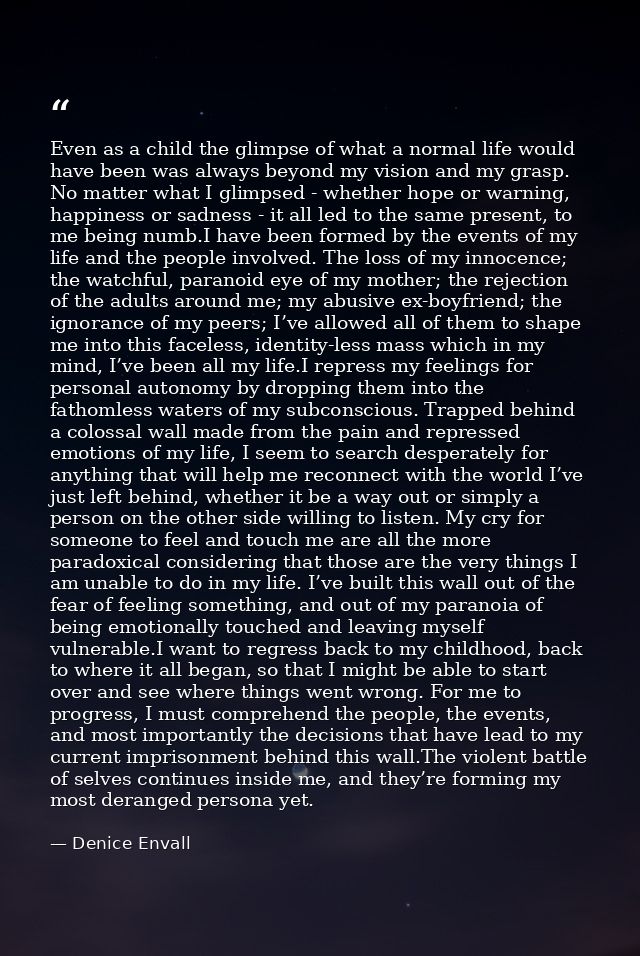 "

Even as a child the glimpse of what a normal life would have been was always beyond my vision and my grasp. No matter what I glimpsed - whether hope or warning, happiness or sadness - it all led to the same present, to me being numb.I have been formed by the events of my life and the people involved. The loss of my innocence; the watchful, paranoid eye of my mother; the rejection of the adults around me; my abusive ex-boyfriend; the ignorance of my peers; I've allowed all of them to shape me into this faceless, identity-less mass which in my mind, I've been all my life.I repress my feelings for personal autonomy by dropping them into the fathomless waters of my subconscious. Trapped behind a colossal wall made from the pain and repressed emotions of my life, I seem to search desperately for anything that will help me reconnect with the world I've just left behind, whether it be a way out or simply a person on the other side willing to listen. My cry for someone to feel and touch me are all the more paradoxical considering that those are the very things I am unable to do in my life. I've built this wall out of the fear of feeling something, and out of my paranoia of being emotionally touched and leaving myself vulnerable.I want to regress back to my childhood, back to where it all began, so that I might be able to start over and see where things went wrong. For me to progress, I must comprehend the people, the events, and most importantly the decisions that have lead to my current imprisonment behind this wall.The violent battle of selves continues inside me, and they're forming my most deranged persona yet.

— Denice Envall